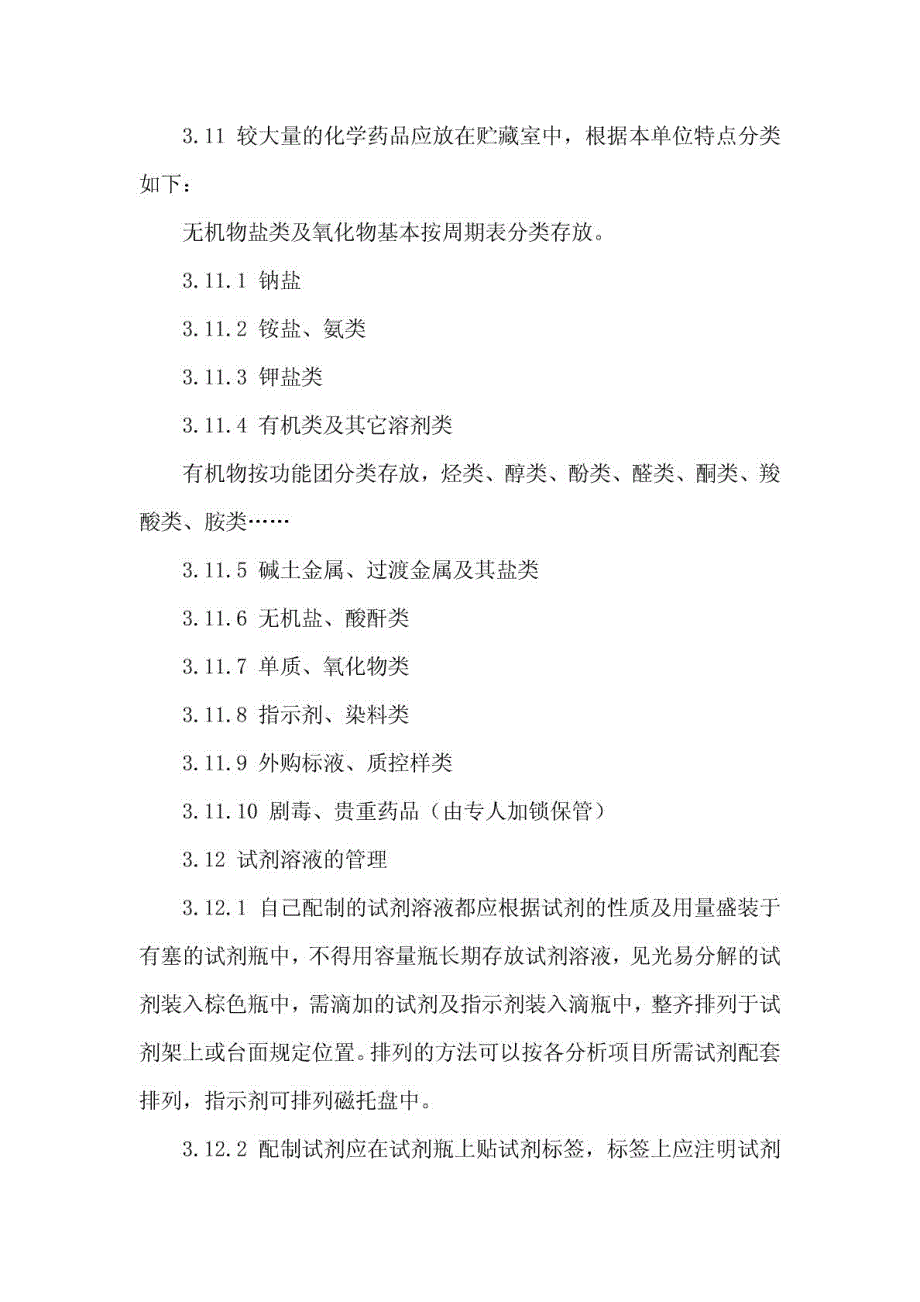 3.11 较大量的化学药品应放在贮藏室中，根据本单位特点分类如下：

无机物盐类及氧化物基本按周期表分类存放。

3.11.1 钠盐

3.11.2 铵盐、氨类

3.11.3 钾盐类

3.11.4 有机类及其它溶剂类

有机物按功能团分类存放，烃类、醇类、酚类、醛类、酮类、羧酸类、胺类……

3.11.5 碱土金属、过渡金属及其盐类

3.11.6 无机盐、酸酐类

3.11.7 单质、氧化物类

3.11.8 指示剂、染料类

3.11.9 外购标液、质控样类

3.11.10 剧毒、贵重药品（由专人加锁保管）

3.12 试剂溶液的管理

3.12.1 自己配制的试剂溶液都应根据试剂的性质及用量盛装于有塞的试剂瓶中，不得用容量瓶长期存放试剂溶液，见光易分解的试剂装入棕色瓶中，需滴加的试剂及指示剂装入滴瓶中，整齐排列于试剂架上或台面规定位置。排列的方法可以按各分析项目所需试剂配套排列，指示剂可排列磁托盘中。

3.12.2 配制试剂应在试剂瓶上贴试剂标签，标签上应注明试剂